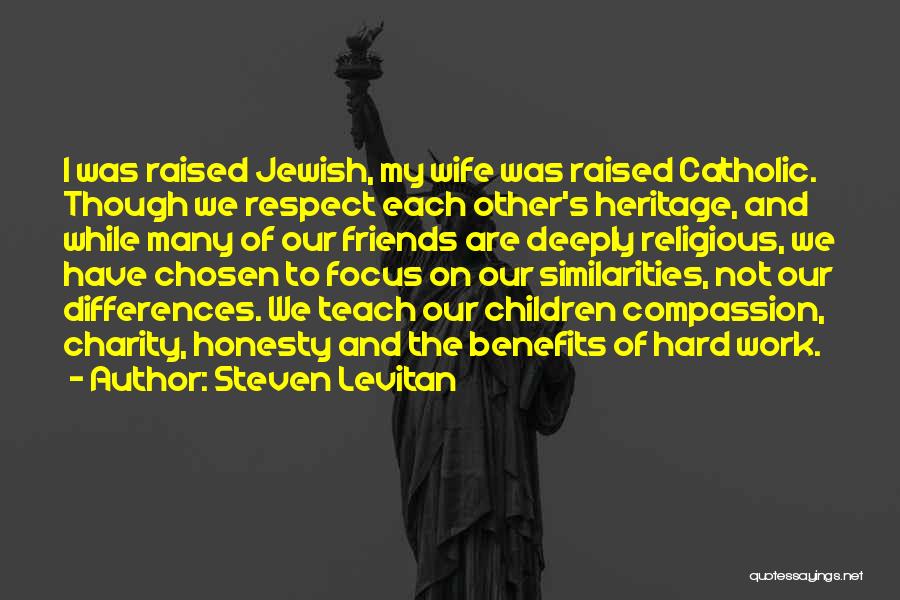 I was raised Jewish, my wife was raised Catholic. Though we respect each other's heritage, and while many of our friends are deeply religious, we have chosen to focus on our similarities, not our differences. We teach our children compassion, charity, honesty and the benefits of hard work.
- Author: Steven Levitan

quotessayings.net